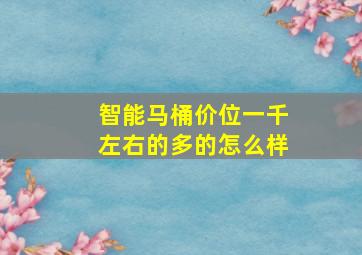 智能马桶价位一千左右的多的怎么样